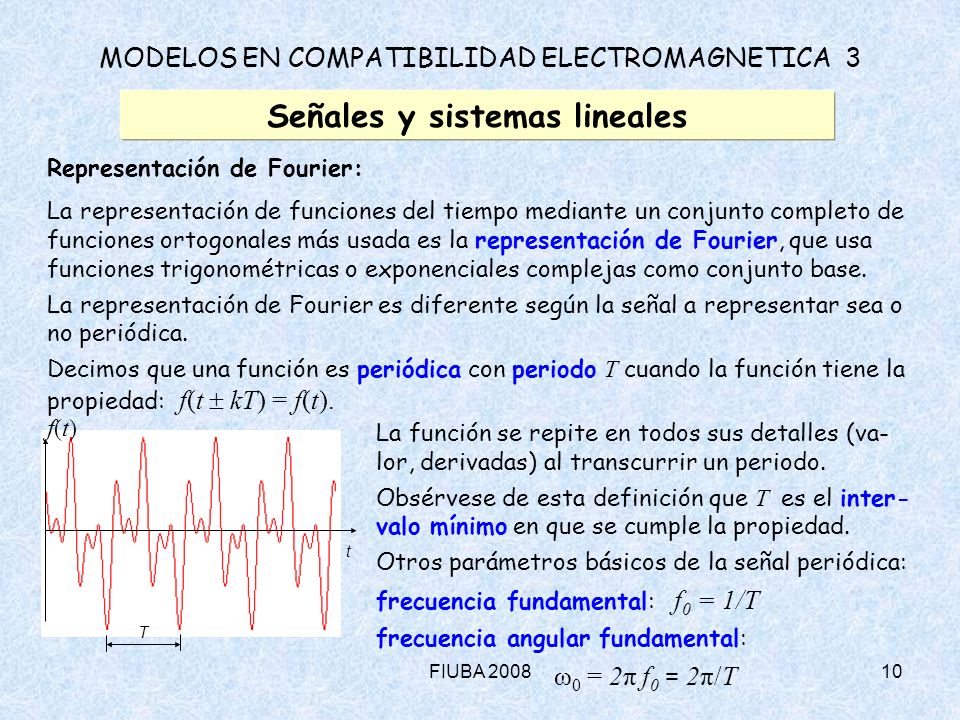 MODELOS EN COMPATIBILIDAD ELECTROMAGNETICA 3

Señales y sistemas lineales

Representación de Fourier:

La representación de funciones del tiempo mediante un conjunto completo de funciones ortogonales más usada es la representación de Fourier, que usa funciones trigonométricas o exponenciales complejas como conjunto base.

La representación de Fourier es diferente según la señal a representar sea o no periódica.

Decimos que una función es periódica con periodo $T$ cuando la función tiene la propiedad: $f(t \pm kT) = f(t)$.

$f(t)$

$t$

$T$

La función se repite en todos sus detalles (valor, derivadas) al transcurrir un periodo.

Obsérvese de esta definición que $T$ es el intervalo mínimo en que se cumple la propiedad.

Otros parámetros básicos de la señal periódica:

frecuencia fundamental: $f_0 = 1/T$

frecuencia angular fundamental:

$\omega_0 = 2\pi f_0 = 2\pi/T$

FIUBA 2008

10